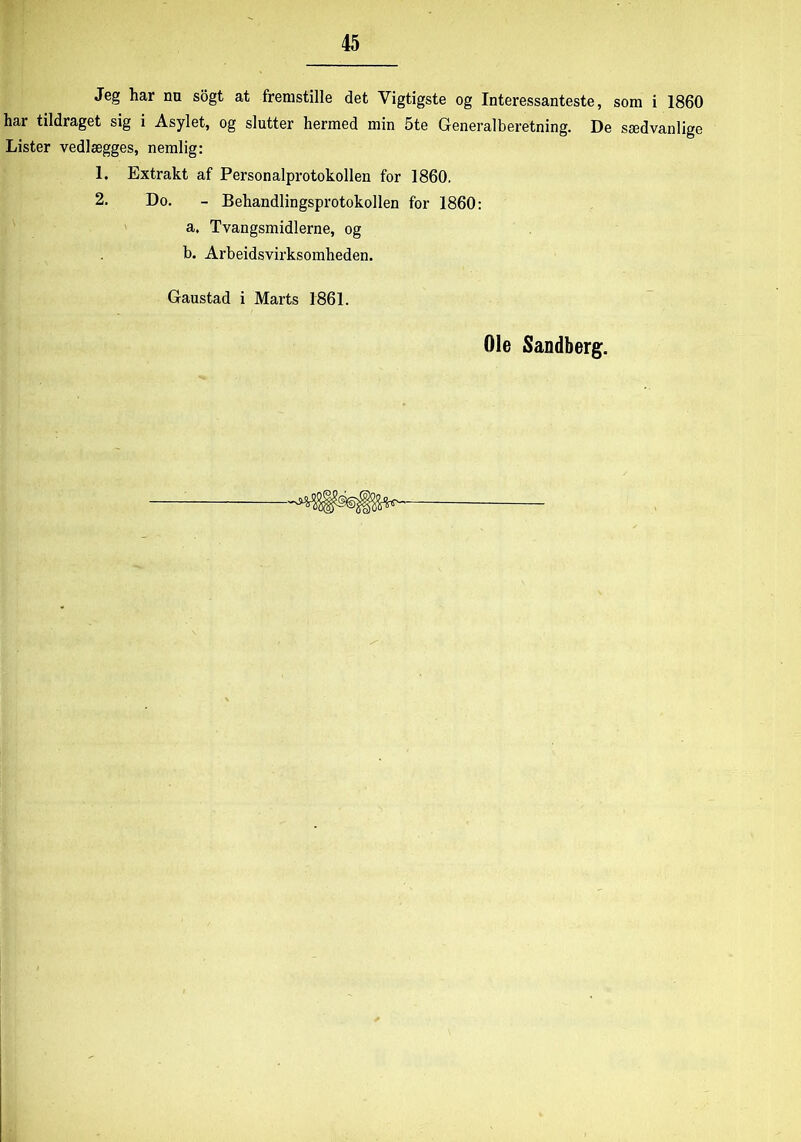 45

Jeg har nu sögt at fremstille det Vigtigste og Interessanteste, som i 1860 har tildraget sig i Asylet, og slutter hermed min 5te Generalberetning. De sædvanlige Lister vedlægges, nemlig:

1. Extrakt af Personalprotokollen for 1860.

2. Do. - Behandlingsprotokollen for 1860:

a. Tvangsmidlerne, og

b. Arbeidsvirksomheden.

Gaustad i Marts 1861.

Ole Sandberg.